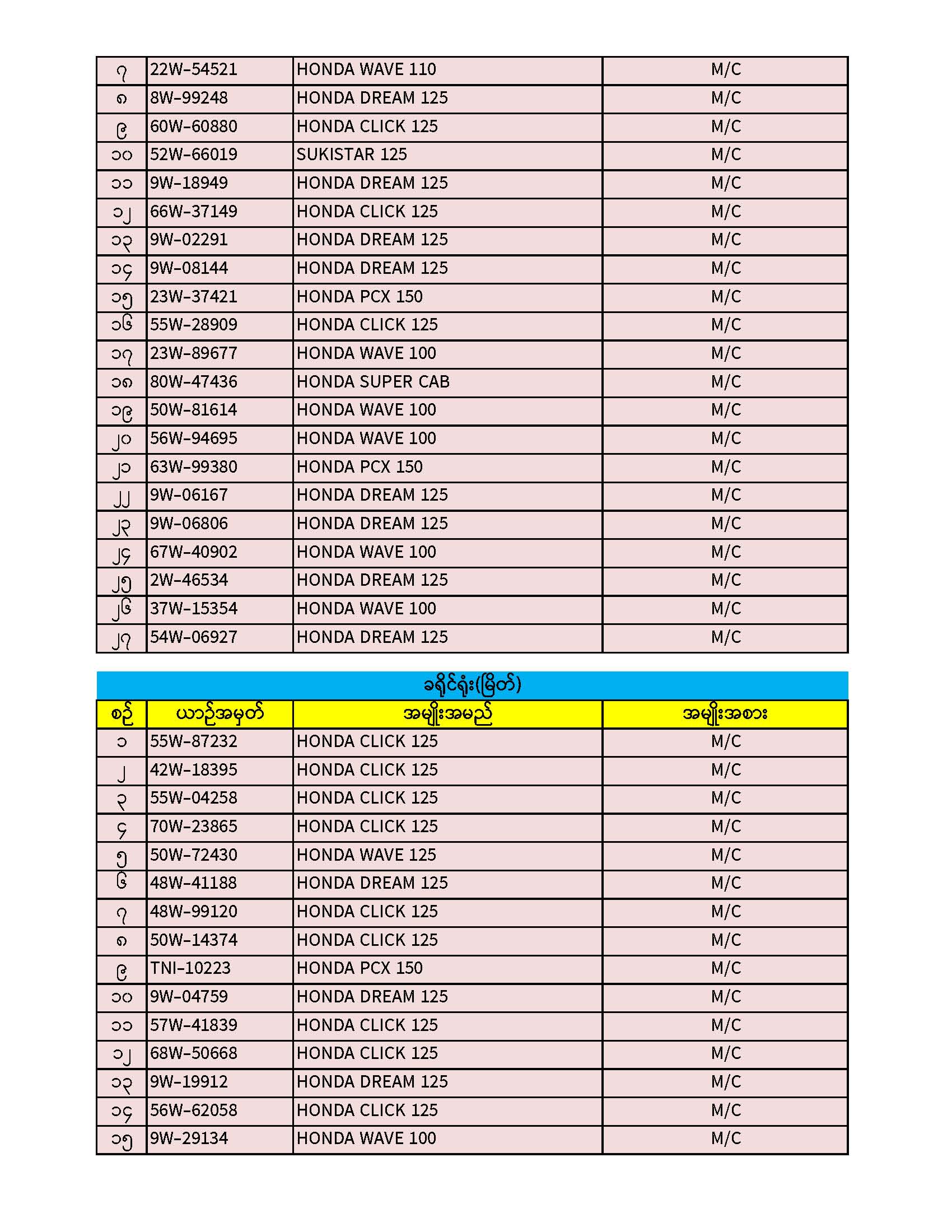 | ၇ | 22W-54521 | HONDA WAVE 110 | M/C |
|---|---|---|---|
| ၈ | 8W-99248 | HONDA DREAM 125 | M/C |
| ၉ | 60W-60880 | HONDA CLICK 125 | M/C |
| ၁၀ | 52W-66019 | SUKISTAR 125 | M/C |
| ၁၁ | 9W-18949 | HONDA DREAM 125 | M/C |
| ၁၂ | 66W-37149 | HONDA CLICK 125 | M/C |
| ၁၃ | 9W-02291 | HONDA DREAM 125 | M/C |
| ၁၄ | 9W-08144 | HONDA DREAM 125 | M/C |
| ၁၅ | 23W-37421 | HONDA PCX 150 | M/C |
| ၁၆ | 55W-28909 | HONDA CLICK 125 | M/C |
| ၁၇ | 23W-89677 | HONDA WAVE 100 | M/C |
| ၁၈ | 80W-47436 | HONDA SUPER CAB | M/C |
| ၁၉ | 50W-81614 | HONDA WAVE 100 | M/C |
| ၂၀ | 56W-94695 | HONDA WAVE 100 | M/C |
| ၂၁ | 63W-99380 | HONDA PCX 150 | M/C |
| ၂၂ | 9W-06167 | HONDA DREAM 125 | M/C |
| ၂၃ | 9W-06806 | HONDA DREAM 125 | M/C |
| ၂၄ | 67W-40902 | HONDA WAVE 100 | M/C |
| ၂၅ | 2W-46534 | HONDA DREAM 125 | M/C |
| ၂၆ | 37W-15354 | HONDA WAVE 100 | M/C |
| ၂၇ | 54W-06927 | HONDA DREAM 125 | M/C |

ခရိုင်ရုံး(မြိတ်)

| စဉ် | ယာဉ်အမှတ် | အမျိုးအမည် | အမျိုးအစား |
|---|---|---|---|
| ၁ | 55W-87232 | HONDA CLICK 125 | M/C |
| ၂ | 42W-18395 | HONDA CLICK 125 | M/C |
| ၃ | 55W-04258 | HONDA CLICK 125 | M/C |
| ၄ | 70W-23865 | HONDA CLICK 125 | M/C |
| ၅ | 50W-72430 | HONDA WAVE 125 | M/C |
| ၆ | 48W-41188 | HONDA DREAM 125 | M/C |
| ၇ | 48W-99120 | HONDA CLICK 125 | M/C |
| ၈ | 50W-14374 | HONDA CLICK 125 | M/C |
| ၉ | TNI-10223 | HONDA PCX 150 | M/C |
| ၁၀ | 9W-04759 | HONDA DREAM 125 | M/C |
| ၁၁ | 57W-41839 | HONDA CLICK 125 | M/C |
| ၁၂ | 68W-50668 | HONDA CLICK 125 | M/C |
| ၁၃ | 9W-19912 | HONDA DREAM 125 | M/C |
| ၁၄ | 56W-62058 | HONDA CLICK 125 | M/C |
| ၁၅ | 9W-29134 | HONDA WAVE 100 | M/C |